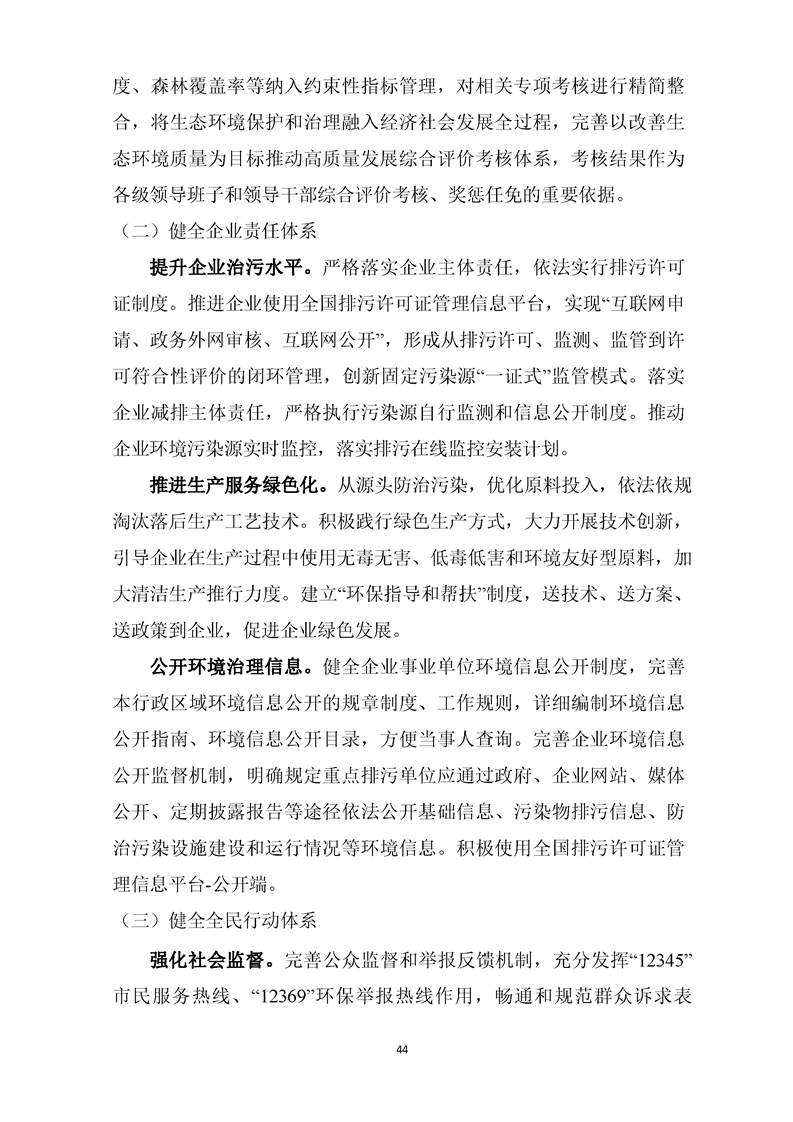 度、森林覆盖率等纳入约束性指标管理，对相关专项考核进行精简整合，将生态环境保护和治理融入经济社会发展全过程，完善以改善生态环境质量为目标推动高质量发展综合评价考核体系，考核结果作为各级领导班子和领导干部综合评价考核、奖惩任免的重要依据。

（二）健全企业责任体系

提升企业治污水平。严格落实企业主体责任，依法实行排污许可证制度。推进企业使用全国排污许可证管理信息平台，实现“互联网申请、政务外网审核、互联网公开”，形成从排污许可、监测、监管到许可符合性评价的闭环管理，创新固定污染源“一证式”监管模式。落实企业减排主体责任，严格执行污染源自行监测和信息公开制度。推动企业环境污染源实时监控，落实排污在线监控安装计划。

推进生产服务绿色化。从源头防治污染，优化原料投入，依法依规淘汰落后生产工艺技术。积极践行绿色生产方式，大力开展技术创新，引导企业在生产过程中使用无毒无害、低毒低害和环境友好型原料，加大清洁生产推行力度。建立“环保指导和帮扶”制度，送技术、送方案、送政策到企业，促进企业绿色发展。

公开环境治理信息。健全企业事业单位环境信息公开制度，完善本行政区域环境信息公开的规章制度、工作规则，详细编制环境信息公开指南、环境信息公开目录，方便当事人查询。完善企业环境信息公开监督机制，明确规定重点排污单位应通过政府、企业网站、媒体公开、定期披露报告等途径依法公开基础信息、污染物排污信息、防治污染设施建设和运行情况等环境信息。积极使用全国排污许可证管理信息平台-公开端。

（三）健全全民行动体系

强化社会监督。完善公众监督和举报反馈机制，充分发挥“12345”市民服务热线、“12369”环保举报热线作用，畅通和规范群众诉求表

44